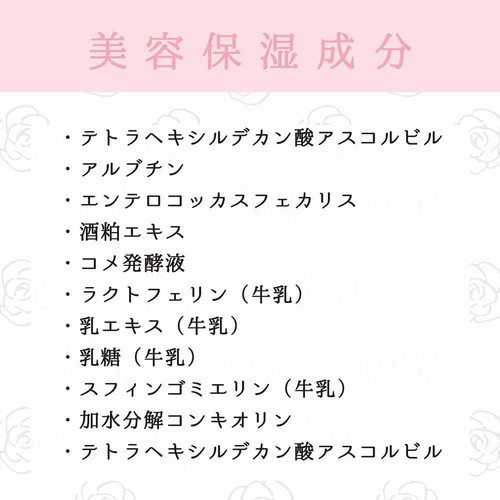 美容保湿成分

・テトラヘキシルデカン酸アスコルビル
・アルブチン
・エンテロコッカスフェカリス
・酒粕エキス
・コメ発酵液
・ラクトフェリン（牛乳）
・乳エキス（牛乳）
・乳糖（牛乳）
・スフィンゴミエリン（牛乳）
・加水分解コンキオリン
・テトラヘキシルデカン酸アスコルビル